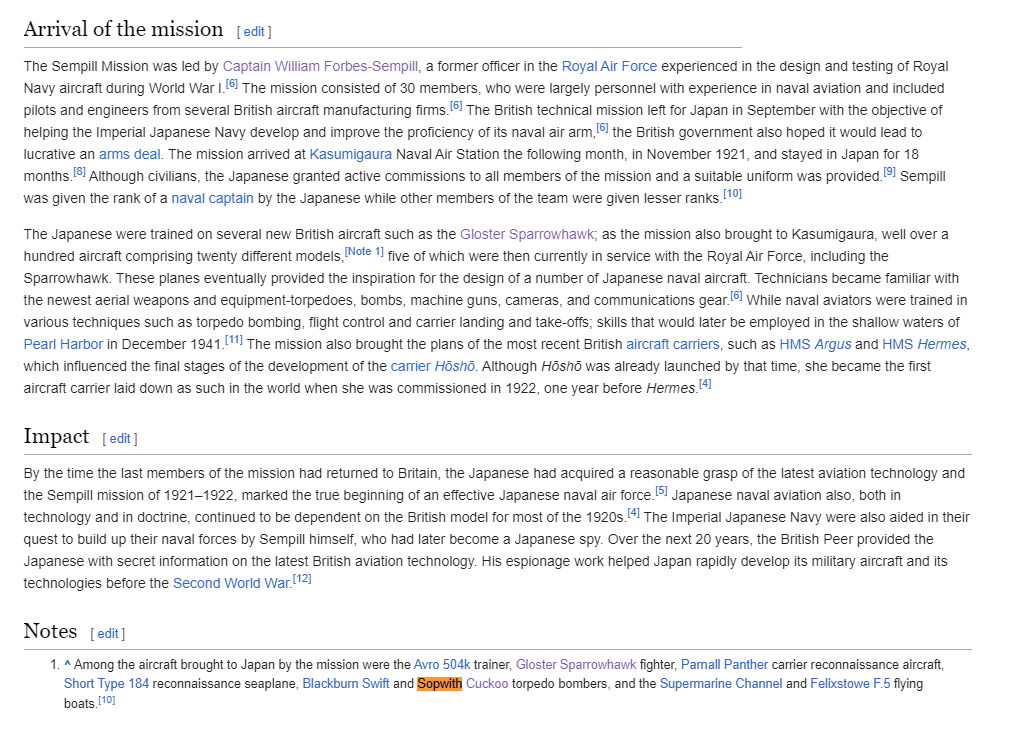 Arrival of the mission [ edit ]

The Sempill Mission was led by Captain William Forbes-Sempill, a former officer in the Royal Air Force experienced in the design and testing of Royal Navy aircraft during World War I.[6] The mission consisted of 30 members, who were largely personnel with experience in naval aviation and included pilots and engineers from several British aircraft manufacturing firms.[6] The British technical mission left for Japan in September with the objective of helping the Imperial Japanese Navy develop and improve the proficiency of its naval air arm,[6] the British government also hoped it would lead to lucrative an arms deal. The mission arrived at Kasumigaura Naval Air Station the following month, in November 1921, and stayed in Japan for 18 months.[8] Although civilians, the Japanese granted active commissions to all members of the mission and a suitable uniform was provided.[9] Sempill was given the rank of a naval captain by the Japanese while other members of the team were given lesser ranks.[10]

The Japanese were trained on several new British aircraft such as the Gloster Sparrowhawk; as the mission also brought to Kasumigaura, well over a hundred aircraft comprising twenty different models,[Note 1] five of which were then currently in service with the Royal Air Force, including the Sparrowhawk. These planes eventually provided the inspiration for the design of a number of Japanese naval aircraft. Technicians became familiar with the newest aerial weapons and equipment-torpedoes, bombs, machine guns, cameras, and communications gear.[6] While naval aviators were trained in various techniques such as torpedo bombing, flight control and carrier landing and take-offs; skills that would later be employed in the shallow waters of Pearl Harbor in December 1941.[11] The mission also brought the plans of the most recent British aircraft carriers, such as HMS Argus and HMS Hermes, which influenced the final stages of the development of the carrier Hōshō. Although Hōshō was already launched by that time, she became the first aircraft carrier laid down as such in the world when she was commissioned in 1922, one year before Hermes.[4]

Impact [ edit ]

By the time the last members of the mission had returned to Britain, the Japanese had acquired a reasonable grasp of the latest aviation technology and the Sempill mission of 1921–1922, marked the true beginning of an effective Japanese naval air force.[5] Japanese naval aviation also, both in technology and in doctrine, continued to be dependent on the British model for most of the 1920s.[4] The Imperial Japanese Navy were also aided in their quest to build up their naval forces by Sempill himself, who had later become a Japanese spy. Over the next 20 years, the British Peer provided the Japanese with secret information on the latest British aviation technology. His espionage work helped Japan rapidly develop its military aircraft and its technologies before the Second World War.[12]

Notes [ edit ]

1. ^ Among the aircraft brought to Japan by the mission were the Avro 504k trainer, Gloster Sparrowhawk fighter, Parnall Panther carrier reconnaissance aircraft, Short Type 184 reconnaissance seaplane, Blackburn Swift and Sopwith Cuckoo torpedo bombers, and the Supermarine Channel and Felixstowe F.5 flying boats.[10]